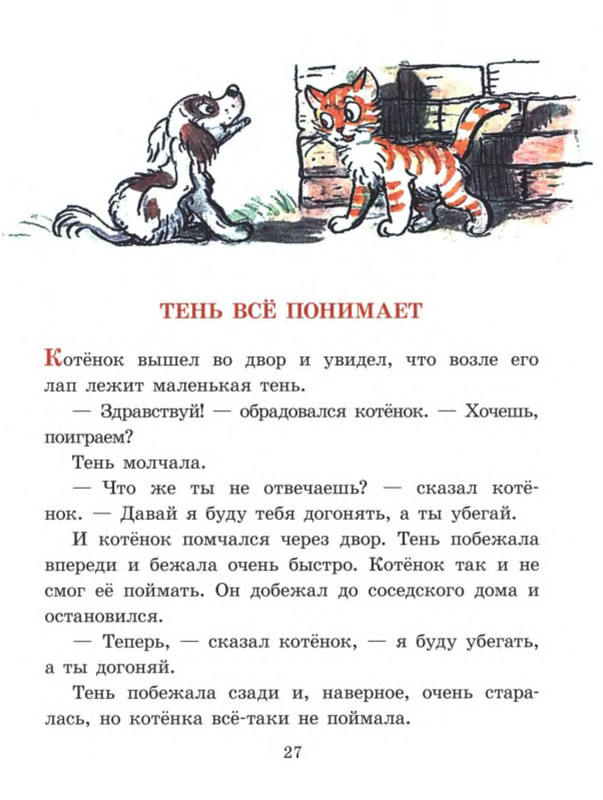 ТЕНЬ ВСЁ ПОНИМАЕТ

Котёнок вышел во двор и увидел, что возле его лап лежит маленькая тень.

— Здравствуй! — обрадовался котёнок. — Хочешь, поиграем?

Тень молчала.

— Что же ты не отвечаешь? — сказал котёнок. — Давай я буду тебя догонять, а ты убегай.

И котёнок помчался через двор. Тень побежала впереди и бежала очень быстро. Котёнок так и не смог её поймать. Он добежал до соседского дома и остановился.

— Теперь, — сказал котёнок, — я буду убегать, а ты догоняй.

Тень побежала сзади и, наверное, очень старалась, но котёнка всё-таки не поймала.

27